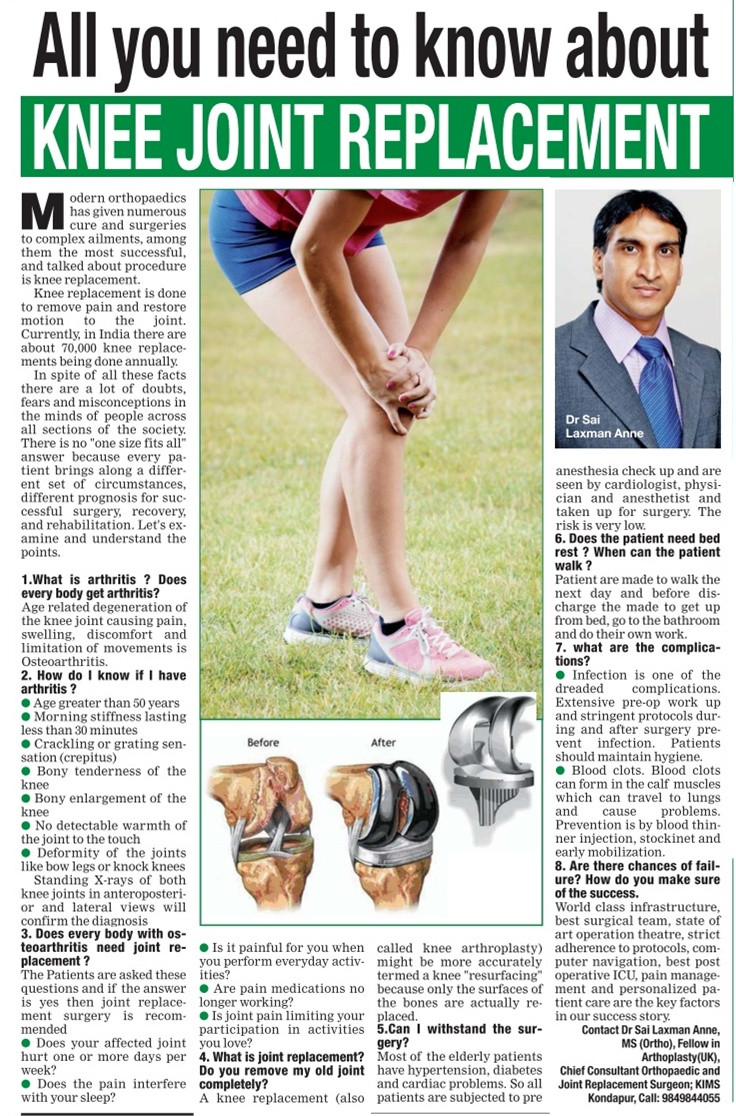 All you need to know about
KNEE JOINT REPLACEMENT

Modern orthopaedics has given numerous cure and surgeries to complex ailments, among them the most successful, and talked about procedure is knee replacement.

Knee replacement is done to remove pain and restore motion to the joint. Currently, in India there are about 70,000 knee replacements being done annually.

In spite of all these facts there are a lot of doubts, fears and misconceptions in the minds of people across all sections of the society. There is no "one size fits all" answer because every patient brings along a different set of circumstances, different prognosis for successful surgery, recovery, and rehabilitation. Let's examine and understand the points.

1.What is arthritis ? Does every body get arthritis?
Age related degeneration of the knee joint causing pain, swelling, discomfort and limitation of movements is Osteoarthritis.
2. How do I know if I have arthritis ?
● Age greater than 50 years
● Morning stiffness lasting less than 30 minutes
● Crackling or grating sensation (crepitus)
● Bony tenderness of the knee
● Bony enlargement of the knee
● No detectable warmth of the joint to the touch
● Deformity of the joints like bow legs or knock knees
Standing X-rays of both knee joints in anteroposterior and lateral views will confirm the diagnosis
3. Does every body with osteoarthritis need joint replacement ?
The Patients are asked these questions and if the answer is yes then joint replacement surgery is recommended
● Does your affected joint hurt one or more days per week?
● Does the pain interfere with your sleep?

Before
After

● Is it painful for you when you perform everyday activities?
● Are pain medications no longer working?
● Is joint pain limiting your participation in activities you love?
4. What is joint replacement? Do you remove my old joint completely?
A knee replacement (also called knee arthroplasty) might be more accurately termed a knee "resurfacing" because only the surfaces of the bones are actually replaced.
5.Can I withstand the surgery?
Most of the elderly patients have hypertension, diabetes and cardiac problems. So all patients are subjected to pre

Dr Sai Laxman Anne

anesthesia check up and are seen by cardiologist, physician and anesthetist and taken up for surgery. The risk is very low.
6. Does the patient need bed rest ? When can the patient walk ?
Patient are made to walk the next day and before discharge the made to get up from bed, go to the bathroom and do their own work.
7. what are the complications?
● Infection is one of the dreaded complications. Extensive pre-op work up and stringent protocols during and after surgery prevent infection. Patients should maintain hygiene.
● Blood clots. Blood clots can form in the calf muscles which can travel to lungs and cause problems. Prevention is by blood thinner injection, stockinet and early mobilization.
8. Are there chances of failure? How do you make sure of the success.
World class infrastructure, best surgical team, state of art operation theatre, strict adherence to protocols, computer navigation, best post operative ICU, pain management and personalized patient care are the key factors in our success story.

Contact Dr Sai Laxman Anne, MS (Ortho), Fellow in Arthoplasty(UK), Chief Consultant Orthopaedic and Joint Replacement Surgeon; KIMS Kondapur, Call: 9849844055